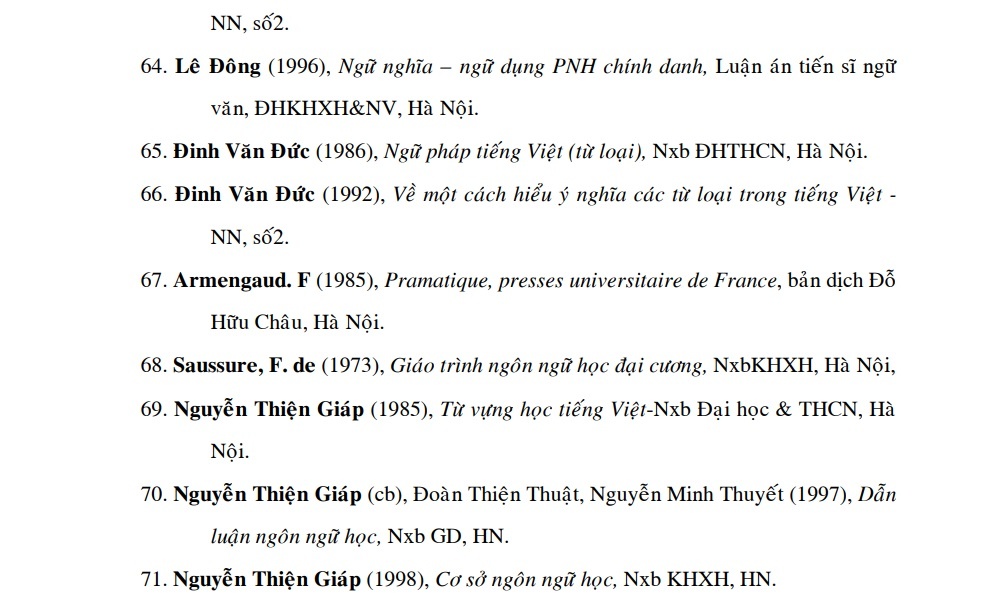 NN, số2.

64. Lê Đông (1996), Ngữ nghĩa – ngữ dụng PNH chính danh, Luận án tiến sĩ ngữ văn, ĐHKHXH&NV, Hà Nội.

65. Đinh Văn Đức (1986), Ngữ pháp tiếng Việt (từ loại), Nxb ĐHTHCN, Hà Nội.

66. Đinh Văn Đức (1992), Về một cách hiểu ý nghĩa các từ loại trong tiếng Việt - NN, số2.

67. Armengaud. F (1985), Pramatique, presses universitaire de France, bản dịch Đỗ Hữu Châu, Hà Nội.

68. Saussure, F. de (1973), Giáo trình ngôn ngữ học đại cương, NxbKHXH, Hà Nội,

69. Nguyễn Thiện Giáp (1985), Từ vựng học tiếng Việt-Nxb Đại học & THCN, Hà Nội.

70. Nguyễn Thiện Giáp (cb), Đoàn Thiện Thuật, Nguyễn Minh Thuyết (1997), Dẫn luận ngôn ngữ học, Nxb GD, HN.

71. Nguyễn Thiện Giáp (1998), Cơ sở ngôn ngữ học, Nxb KHXH, HN.